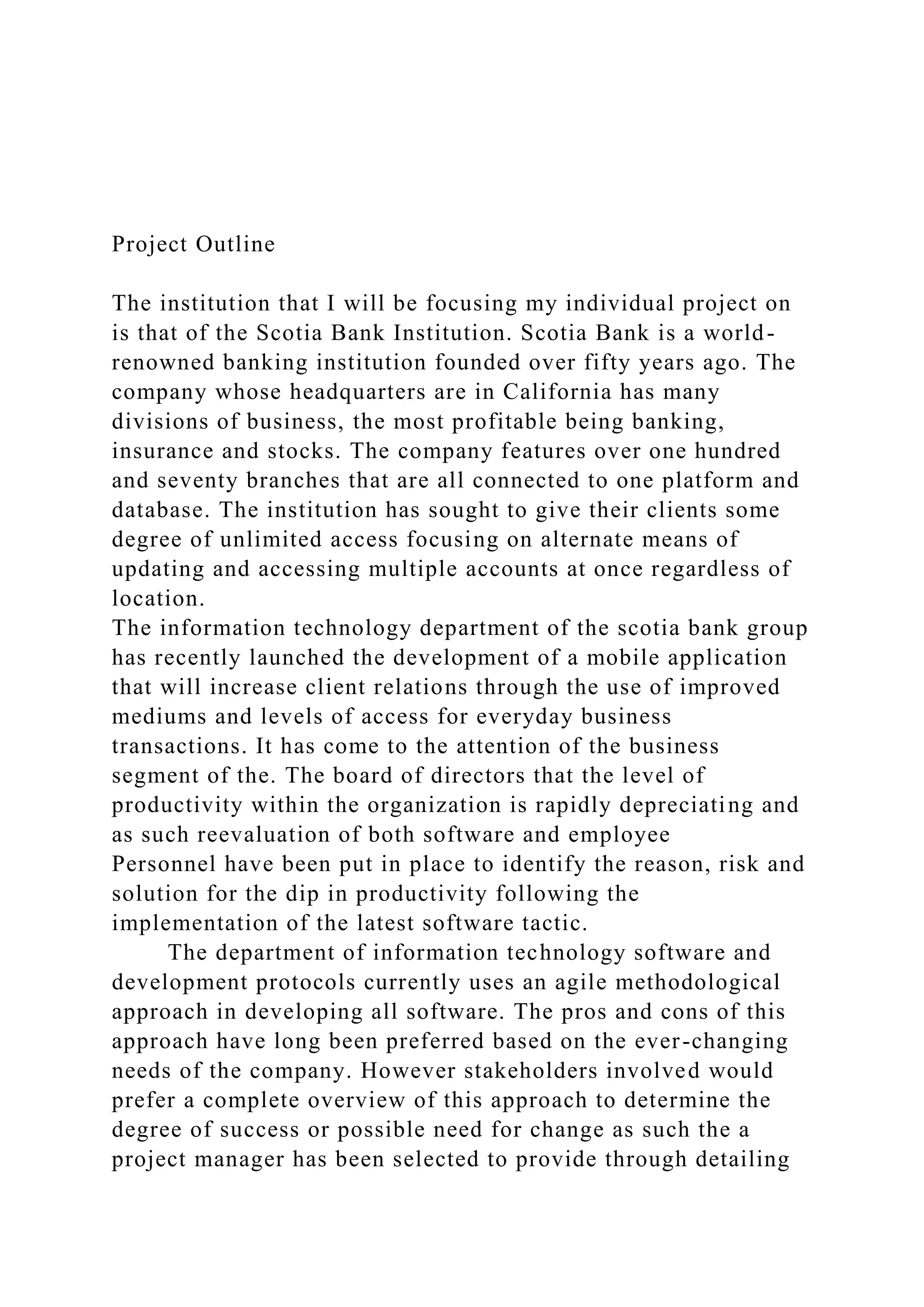 Project Outline

The institution that I will be focusing my individual project on is that of the Scotia Bank Institution. Scotia Bank is a world-renowned banking institution founded over fifty years ago. The company whose headquarters are in California has many divisions of business, the most profitable being banking, insurance and stocks. The company features over one hundred and seventy branches that are all connected to one platform and database. The institution has sought to give their clients some degree of unlimited access focusing on alternate means of updating and accessing multiple accounts at once regardless of location.
The information technology department of the scotia bank group has recently launched the development of a mobile application that will increase client relations through the use of improved mediums and levels of access for everyday business transactions. It has come to the attention of the business segment of the. The board of directors that the level of productivity within the organization is rapidly depreciating and as such reevaluation of both software and employee Personnel have been put in place to identify the reason, risk and solution for the dip in productivity following the implementation of the latest software tactic.

The department of information technology software and development protocols currently uses an agile methodological approach in developing all software. The pros and cons of this approach have long been preferred based on the ever-changing needs of the company. However stakeholders involved would prefer a complete overview of this approach to determine the degree of success or possible need for change as such the a project manager has been selected to provide through detailing